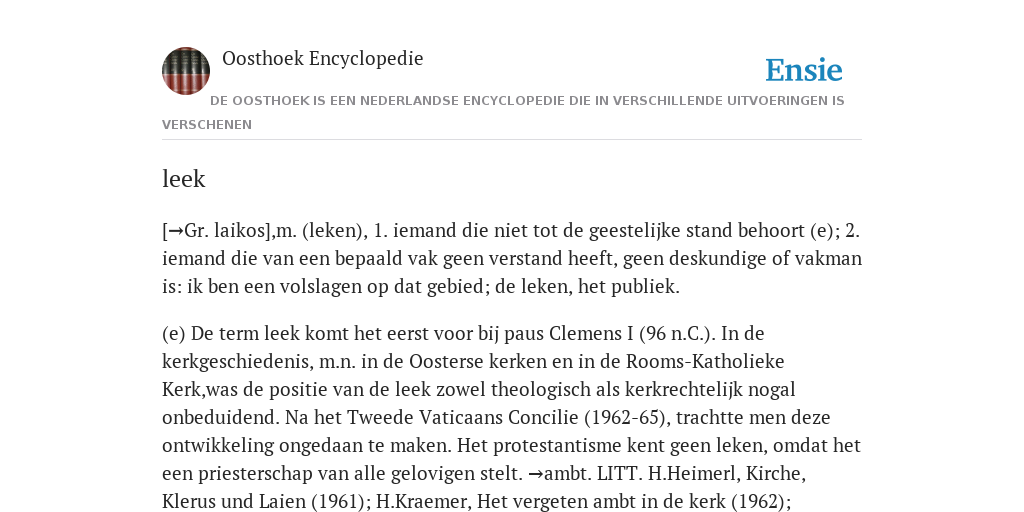 Oosthoek Encyclopedie

Ensie

DE OOSTHOEK IS EEN NEDERLANDSE ENCYCLOPEDIE DIE IN VERSCHILLENDE UITVOERINGEN IS VERSCHENEN

leek

[→Gr. laikos],m. (leken), 1. iemand die niet tot de geestelijke stand behoort (e); 2. iemand die van een bepaald vak geen verstand heeft, geen deskundige of vakman is: ik ben een volslagen op dat gebied; de leken, het publiek.

(e) De term leek komt het eerst voor bij paus Clemens I (96 n.C.). In de kerkgeschiedenis, m.n. in de Oosterse kerken en in de Rooms-Katholieke Kerk,was de positie van de leek zowel theologisch als kerkrechtelijk nogal onbeduidend. Na het Tweede Vaticaans Concilie (1962-65), trachtte men deze ontwikkeling ongedaan te maken. Het protestantisme kent geen leken, omdat het een priesterschap van alle gelovigen stelt. →ambt. LITT. H.Heimerl, Kirche, Klerus und Laien (1961); H.Kraemer, Het vergeten ambt in de kerk (1962);